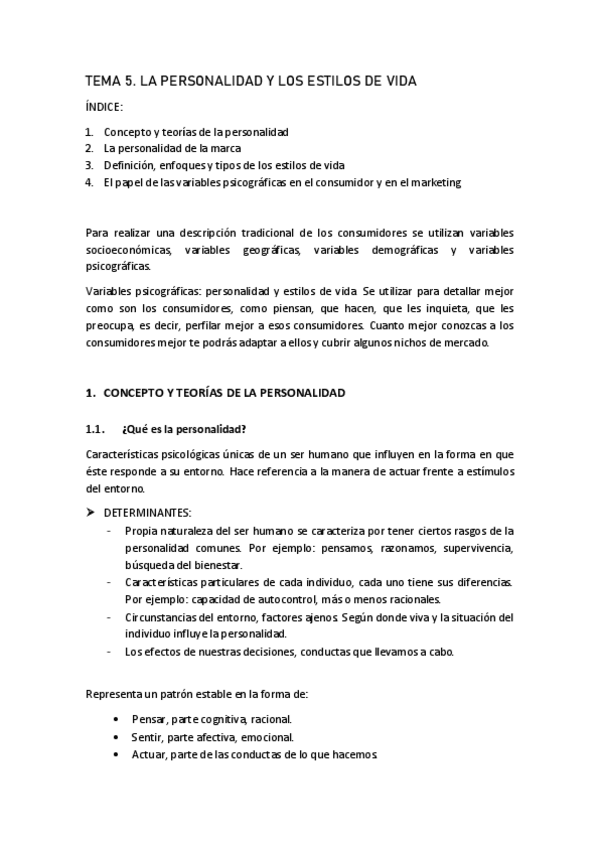 TEMA 5. LA PERSONALIDAD Y LOS ESTILOS DE VIDA

ÍNDICE:

1. Concepto y teorías de la personalidad
2. La personalidad de la marca
3. Definición, enfoques y tipos de los estilos de vida
4. El papel de las variables psicográficas en el consumidor y en el marketing

Para realizar una descripción tradicional de los consumidores se utilizan variables socioeconómicas, variables geográficas, variables demográficas y variables psicográficas.

Variables psicográficas: personalidad y estilos de vida. Se utilizar para detallar mejor como son los consumidores, como piensan, que hacen, que les inquieta, que les preocupa, es decir, perfilar mejor a esos consumidores. Cuanto mejor conozcas a los consumidores mejor te podrás adaptar a ellos y cubrir algunos nichos de mercado.

1. CONCEPTO Y TEORÍAS DE LA PERSONALIDAD

1.1. ¿Qué es la personalidad?

Características psicológicas únicas de un ser humano que influyen en la forma en que éste responde a su entorno. Hace referencia a la manera de actuar frente a estímulos del entorno.

➤ DETERMINANTES:
- Propia naturaleza del ser humano se caracteriza por tener ciertos rasgos de la personalidad comunes. Por ejemplo: pensamos, razonamos, supervivencia, búsqueda del bienestar.
- Características particulares de cada individuo, cada uno tiene sus diferencias. Por ejemplo: capacidad de autocontrol, más o menos racionales.
- Circunstancias del entorno, factores ajenos. Según donde viva y la situación del individuo influye la personalidad.
- Los efectos de nuestras decisiones, conductas que llevamos a cabo.

Representa un patrón estable en la forma de:

• Pensar, parte cognitiva, racional.
• Sentir, parte afectiva, emocional.
• Actuar, parte de las conductas de lo que hacemos.